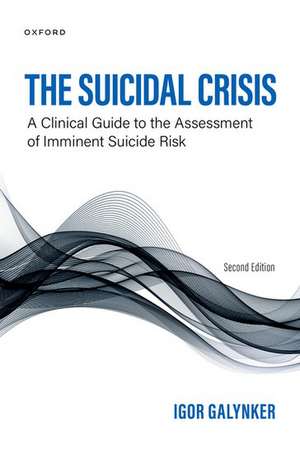 OXFORD

THE SUICIDAL CRISIS

A Clinical Guide to the Assessment of Imminent Suicide Risk

Second Edition

IGOR GALYNKER